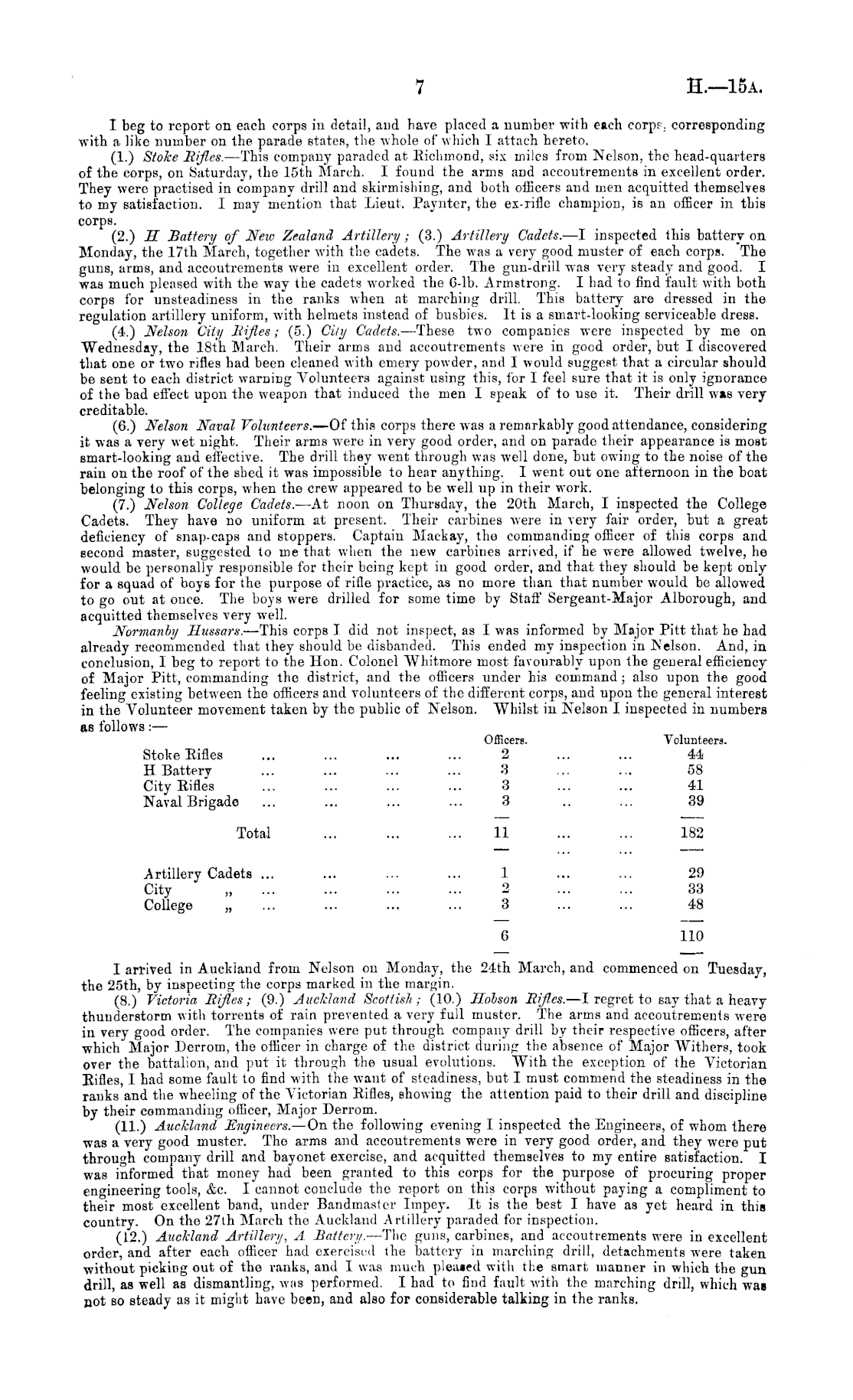 7 H.—15A.

I beg to report on each corps in detail, and have placed a number with each corps, corresponding with a like number on the parade states, the whole of which I attach hereto.

(1.) Stoke Rifles.—This company paraded at Richmond, six miles from Nelson, the head-quarters of the corps, on Saturday, the 15th March. I found the arms and accoutrements in excellent order. They were practised in company drill and skirmishing, and both officers and men acquitted themselves to my satisfaction. I may mention that Lieut. Paynter, the ex-rifle champion, is an officer in this corps.

(2.) H Battery of New Zealand Artillery; (3.) Artillery Cadets.—I inspected this battery on Monday, the 17th March, together with the cadets. The was a very good muster of each corps. The guns, arms, and accoutrements were in excellent order. The gun-drill was very steady and good. I was much pleased with the way the cadets worked the 6-lb. Armstrong. I had to find fault with both corps for unsteadiness in the ranks when at marching drill. This battery are dressed in the regulation artillery uniform, with helmets instead of busbies. It is a smart-looking serviceable dress.

(4.) Nelson City Rifles; (5.) City Cadets.—These two companies were inspected by me on Wednesday, the 18th March. Their arms and accoutrements were in good order, but I discovered that one or two rifles had been cleaned with emery powder, and I would suggest that a circular should be sent to each district warning Volunteers against using this, for I feel sure that it is only ignorance of the bad effect upon the weapon that induced the men I speak of to use it. Their drill was very creditable.

(6.) Nelson Naval Volunteers.—Of this corps there was a remarkably good attendance, considering it was a very wet night. Their arms were in very good order, and on parade their appearance is most smart-looking and effective. The drill they went through was well done, but owing to the noise of the rain on the roof of the shed it was impossible to hear anything. I went out one afternoon in the boat belonging to this corps, when the crew appeared to be well up in their work.

(7.) Nelson College Cadets.—At noon on Thursday, the 20th March, I inspected the College Cadets. They have no uniform at present. Their carbines were in very fair order, but a great deficiency of snap-caps and stoppers. Captain Mackay, the commanding officer of this corps and second master, suggested to me that when the new carbines arrived, if he were allowed twelve, he would be personally responsible for their being kept in good order, and that they should be kept only for a squad of boys for the purpose of rifle practice, as no more than that number would be allowed to go out at once. The boys were drilled for some time by Staff Sergeant-Major Alborough, and acquitted themselves very well.

Normanby Hussars.—This corps I did not inspect, as I was informed by Major Pitt that he had already recommended that they should be disbanded. This ended my inspection in Nelson. And, in conclusion, I beg to report to the Hon. Colonel Whitmore most favourably upon the general efficiency of Major Pitt, commanding the district, and the officers under his command; also upon the good feeling existing between the officers and volunteers of the different corps, and upon the general interest in the Volunteer movement taken by the public of Nelson. Whilst in Nelson I inspected in numbers as follows:—

| | Officers. | Volunteers. |
|---|---|---|
| Stoke Rifles ... ... ... ... | 2 ... ... | 44 |
| H Battery ... ... ... ... | 3 ... ... | 58 |
| City Rifles ... ... ... ... | 3 ... ... | 41 |
| Naval Brigade ... ... ... ... | 3 .. ... | 39 |
| Total ... ... ... | 11 ... ... | 182 |
| Artillery Cadets ... ... ... ... | 1 ... ... | 29 |
| City „ ... ... ... ... | 2 ... ... | 33 |
| College „ ... ... ... ... | 3 ... ... | 48 |
| | 6 | 110 |

I arrived in Auckland from Nelson on Monday, the 24th March, and commenced on Tuesday, the 25th, by inspecting the corps marked in the margin.

(8.) Victoria Rifles; (9.) Auckland Scottish; (10.) Hobson Rifles.—I regret to say that a heavy thunderstorm with torrents of rain prevented a very full muster. The arms and accoutrements were in very good order. The companies were put through company drill by their respective officers, after which Major Derrom, the officer in charge of the district during the absence of Major Withers, took over the battalion, and put it through the usual evolutions. With the exception of the Victorian Rifles, I had some fault to find with the want of steadiness, but I must commend the steadiness in the ranks and the wheeling of the Victorian Rifles, showing the attention paid to their drill and discipline by their commanding officer, Major Derrom.

(11.) Auckland Engineers.—On the following evening I inspected the Engineers, of whom there was a very good muster. The arms and accoutrements were in very good order, and they were put through company drill and bayonet exercise, and acquitted themselves to my entire satisfaction. I was informed that money had been granted to this corps for the purpose of procuring proper engineering tools, &c. I cannot conclude the report on this corps without paying a compliment to their most excellent band, under Bandmaster Impey. It is the best I have as yet heard in this country. On the 27th March the Auckland Artillery paraded for inspection.

(12.) Auckland Artillery, A Battery.—The guns, carbines, and accoutrements were in excellent order, and after each officer had exercised the battery in marching drill, detachments were taken without picking out of the ranks, and I was much pleased with the smart manner in which the gun drill, as well as dismantling, was performed. I had to find fault with the marching drill, which was not so steady as it might have been, and also for considerable talking in the ranks.